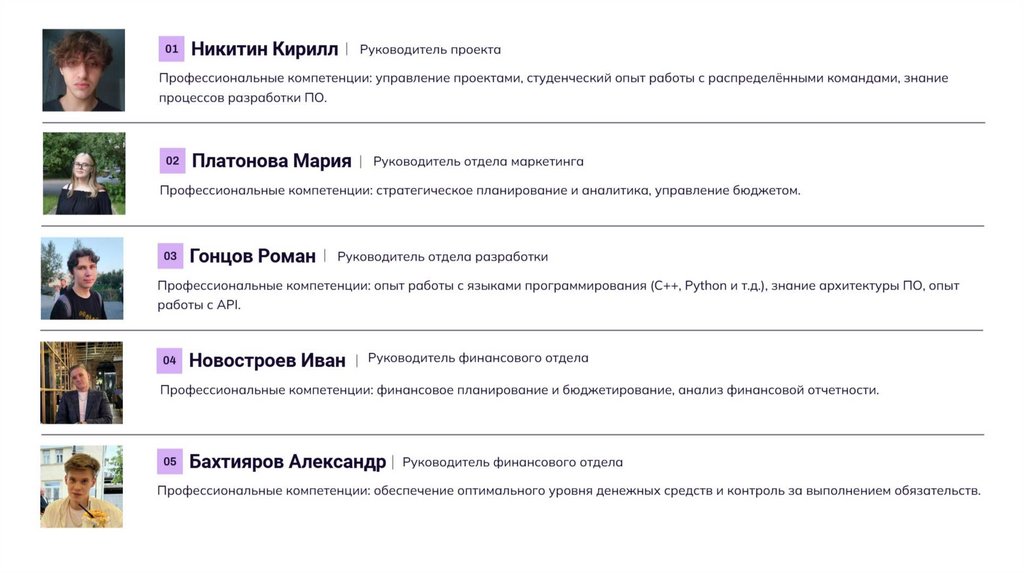 01 Никитин Кирилл | Руководитель проекта

Профессиональные компетенции: управление проектами, студенческий опыт работы с распределёнными командами, знание процессов разработки ПО.

02 Платонова Мария | Руководитель отдела маркетинга

Профессиональные компетенции: стратегическое планирование и аналитика, управление бюджетом.

03 Гонцов Роман | Руководитель отдела разработки

Профессиональные компетенции: опыт работы с языками программирования (C++, Python и т.д.), знание архитектуры ПО, опыт работы с API.

04 Новостроев Иван | Руководитель финансового отдела

Профессиональные компетенции: финансовое планирование и бюджетирование, анализ финансовой отчетности.

05 Бахтияров Александр | Руководитель финансового отдела

Профессиональные компетенции: обеспечение оптимального уровня денежных средств и контроль за выполнением обязательств.